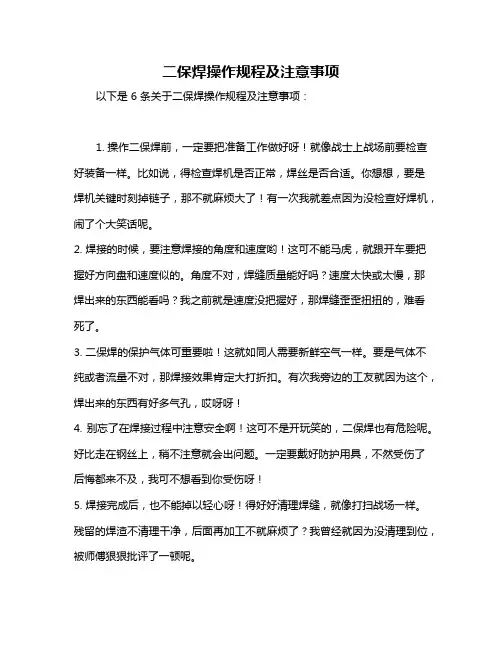 二保焊操作规程及注意事项

以下是 6 条关于二保焊操作规程及注意事项：

1. 操作二保焊前，一定要把准备工作做好呀！就像战士上战场前要检查好装备一样。比如说，得检查焊机是否正常，焊丝是否合适。你想想，要是焊机关键时刻掉链子，那不就麻烦大了！有一次我就差点因为没检查好焊机，闹了个大笑话呢。

2. 焊接的时候，要注意焊接的角度和速度哟！这可不能马虎，就跟开车要把握好方向盘和速度似的。角度不对，焊缝质量能好吗？速度太快或太慢，那焊出来的东西能看吗？我之前就是速度没把握好，那焊缝歪歪扭扭的，难看死了。

3. 二保焊的保护气体可重要啦！这就如同人需要新鲜空气一样。要是气体不纯或者流量不对，那焊接效果肯定大打折扣。有次我旁边的工友就因为这个，焊出来的东西有好多气孔，哎呀呀！

4. 别忘了在焊接过程中注意安全啊！这可不是开玩笑的，二保焊也有危险呢。好比走在钢丝上，稍不注意就会出问题。一定要戴好防护用具，不然受伤了后悔都来不及，我可不想看到你受伤呀！

5. 焊接完成后，也不能掉以轻心呀！得好好清理焊缝，就像打扫战场一样。残留的焊渣不清理干净，后面再加工不就麻烦了？我曾经就因为没清理到位，被师傅狠狠批评了一顿呢。